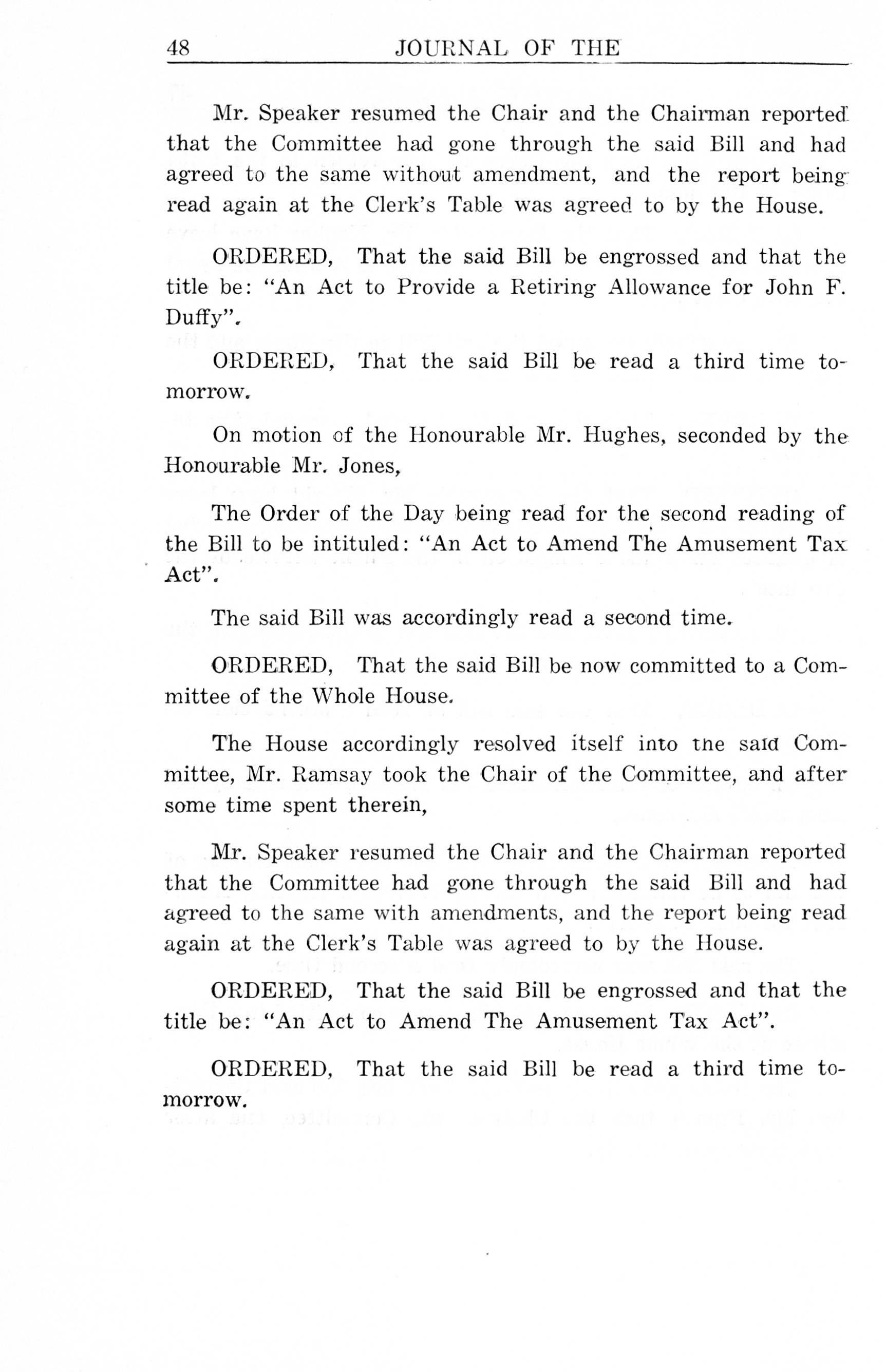 48 JOURNAL OF THE

Mr. Speaker resumed the Chair and the Chairman reported that the Committee had gone through the said Bill and had agreed to the same without amendment, and the report being read again at the Clerk's Table was agreed to by the House.

ORDERED, That the said Bill be engrossed and that the title be: "An Act to Provide a Retiring Allowance for John F. Duffy".

ORDERED, That the said Bill be read a third time tomorrow.

On motion of the Honourable Mr. Hughes, seconded by the Honourable Mr. Jones,

The Order of the Day being read for the second reading of the Bill to be intituled: "An Act to Amend The Amusement Tax Act".

The said Bill was accordingly read a second time.

ORDERED, That the said Bill be now committed to a Committee of the Whole House.

The House accordingly resolved itself into the said Committee, Mr. Ramsay took the Chair of the Committee, and after some time spent therein,

Mr. Speaker resumed the Chair and the Chairman reported that the Committee had gone through the said Bill and had agreed to the same with amendments, and the report being read again at the Clerk's Table was agreed to by the House.

ORDERED, That the said Bill be engrossed and that the title be: "An Act to Amend The Amusement Tax Act".

ORDERED, That the said Bill be read a third time tomorrow.